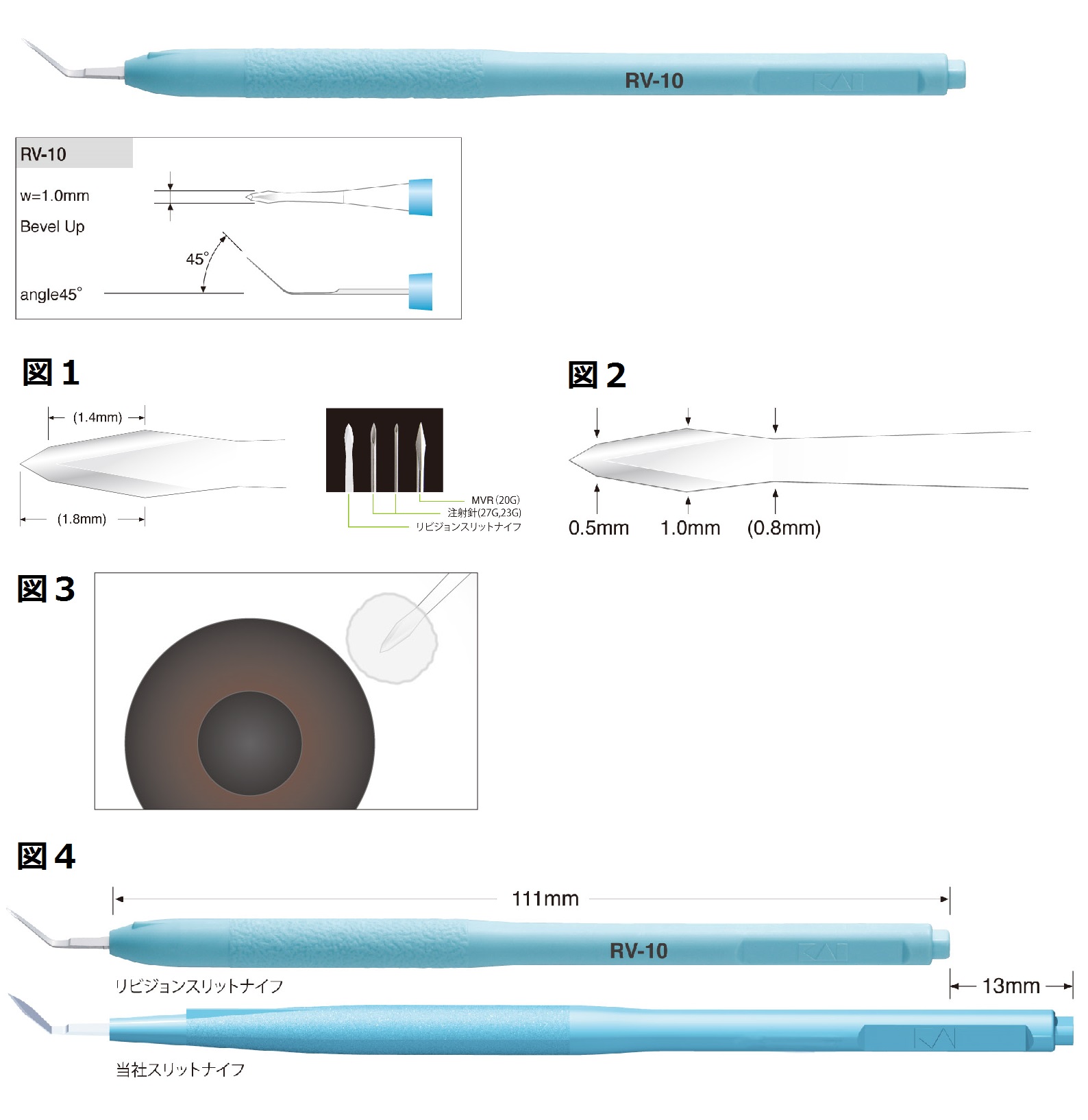 RV-10
KAI

RV-10

w=1.0mm

Bevel Up

45°

angle45°

図1

(1.4mm)

(1.8mm)

MVR (20G)
注射針(27G,23G)
リビジョンスリットナイフ

図2

0.5mm 1.0mm (0.8mm)

図3

図4

111mm

RV-10
KAI

リビジョンスリットナイフ

13mm

KAI

当社スリットナイフ